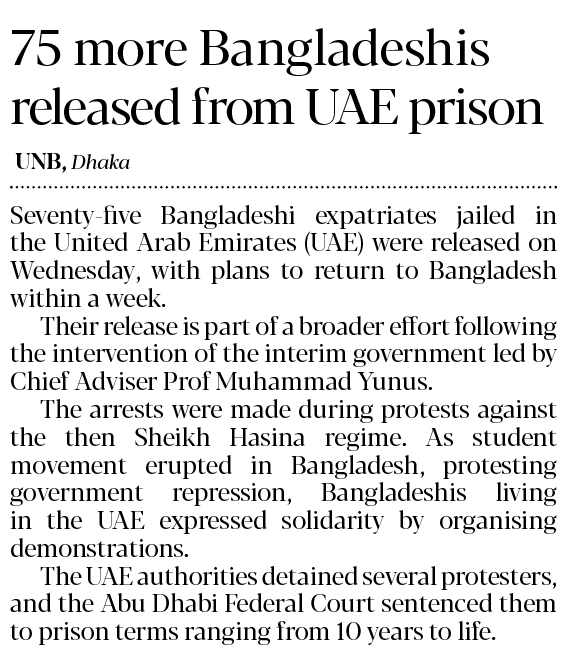 75 more Bangladeshis released from UAE prison

UNB, Dhaka

Seventy-five Bangladeshi expatriates jailed in the United Arab Emirates (UAE) were released on Wednesday, with plans to return to Bangladesh within a week.

Their release is part of a broader effort following the intervention of the interim government led by Chief Adviser Prof Muhammad Yunus.

The arrests were made during protests against the then Sheikh Hasina regime. As student movement erupted in Bangladesh, protesting government repression, Bangladeshis living in the UAE expressed solidarity by organising demonstrations.

The UAE authorities detained several protesters, and the Abu Dhabi Federal Court sentenced them to prison terms ranging from 10 years to life.